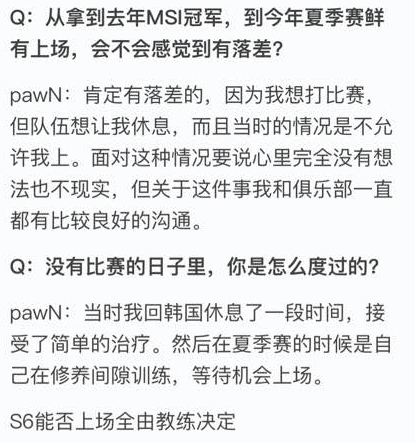 Q：从拿到去年MSI冠军，到今年夏季赛鲜有上场，会不会感觉到有落差?

pawN：肯定有落差的，因为我想打比赛，但队伍想让我休息，而且当时的情况是不允许我上。面对这种情况要说心里完全没有想法也不现实，但关于这件事我和俱乐部一直都有比较良好的沟通。

Q：没有比赛的日子里，你是怎么度过的?

pawN：当时我回韩国休息了一段时间，接受了简单的治疗。然后在夏季赛的时候是自己在修养间隙训练，等待机会上场。

S6能否上场全由教练决定